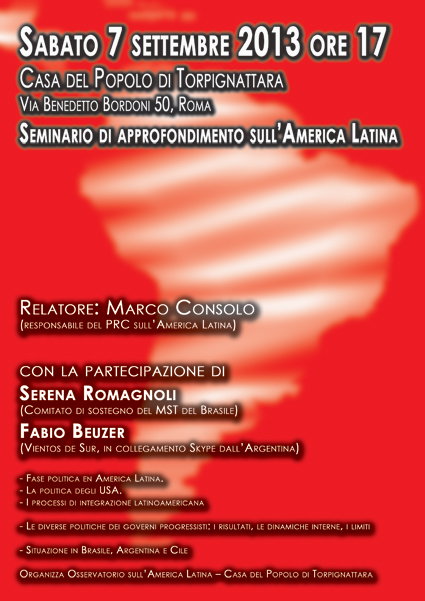 Sabato 7 settembre 2013 ore 17
Casa del Popolo di Torpignattara
Via Benedetto Bordoni 50, Roma
Seminario di approfondimento sull'America Latina

Relatore: Marco Consolo
(responsabile del PRC sull'America Latina)

con la partecipazione di
Serena Romagnoli
(Comitato di sostegno del MST del Brasile)
Fabio Beuzer
(Vientos de Sur, in collegamento Skype dall'Argentina)

- Fase politica en America Latina.
- La politica degli USA.
- I processi di integrazione latinoamericana

- Le diverse politiche dei governi progressisti: i risultati, le dinamiche interne, i limiti

- Situazione in Brasile, Argentina e Cile

Organizza Osservatorio sull'America Latina – Casa del Popolo di Torpignattara